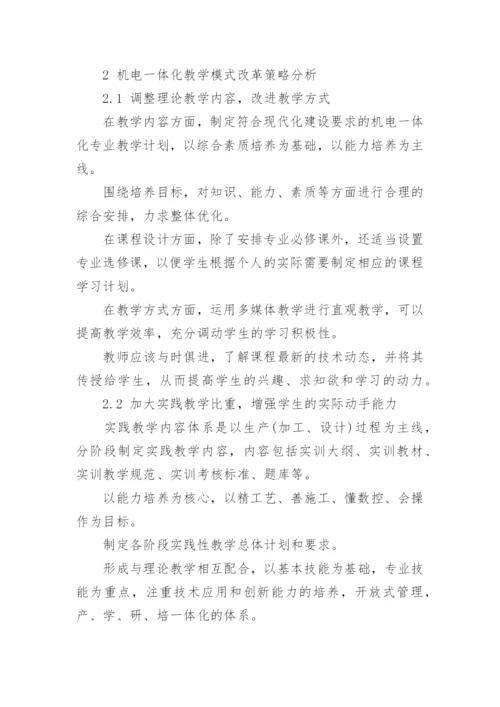 2 机电一体化教学模式改革策略分析

2.1 调整理论教学内容，改进教学方式

在教学内容方面，制定符合现代化建设要求的机电一体化专业教学计划，以综合素质培养为基础，以能力培养为主线。

围绕培养目标，对知识、能力、素质等方面进行合理的综合安排，力求整体优化。

在课程设计方面，除了安排专业必修课外，还适当设置专业选修课，以便学生根据个人的实际需要制定相应的课程学习计划。

在教学方式方面，运用多媒体教学进行直观教学，可以提高教学效率，充分调动学生的学习积极性。

教师应该与时俱进，了解课程最新的技术动态，并将其传授给学生，从而提高学生的兴趣、求知欲和学习的动力。

2.2 加大实践教学比重，增强学生的实际动手能力

实践教学内容体系是以生产(加工、设计)过程为主线，分阶段制定实践教学内容，内容包括实训大纲、实训教材、实训教学规范、实训考核标准、题库等。

以能力培养为核心，以精工艺、善施工、懂数控、会操作为目标。

制定各阶段实践性教学总体计划和要求。

形成与理论教学相互配合，以基本技能为基础，专业技能为重点，注重技术应用和创新能力的培养，开放式管理，产、学、研、培一体化的体系。